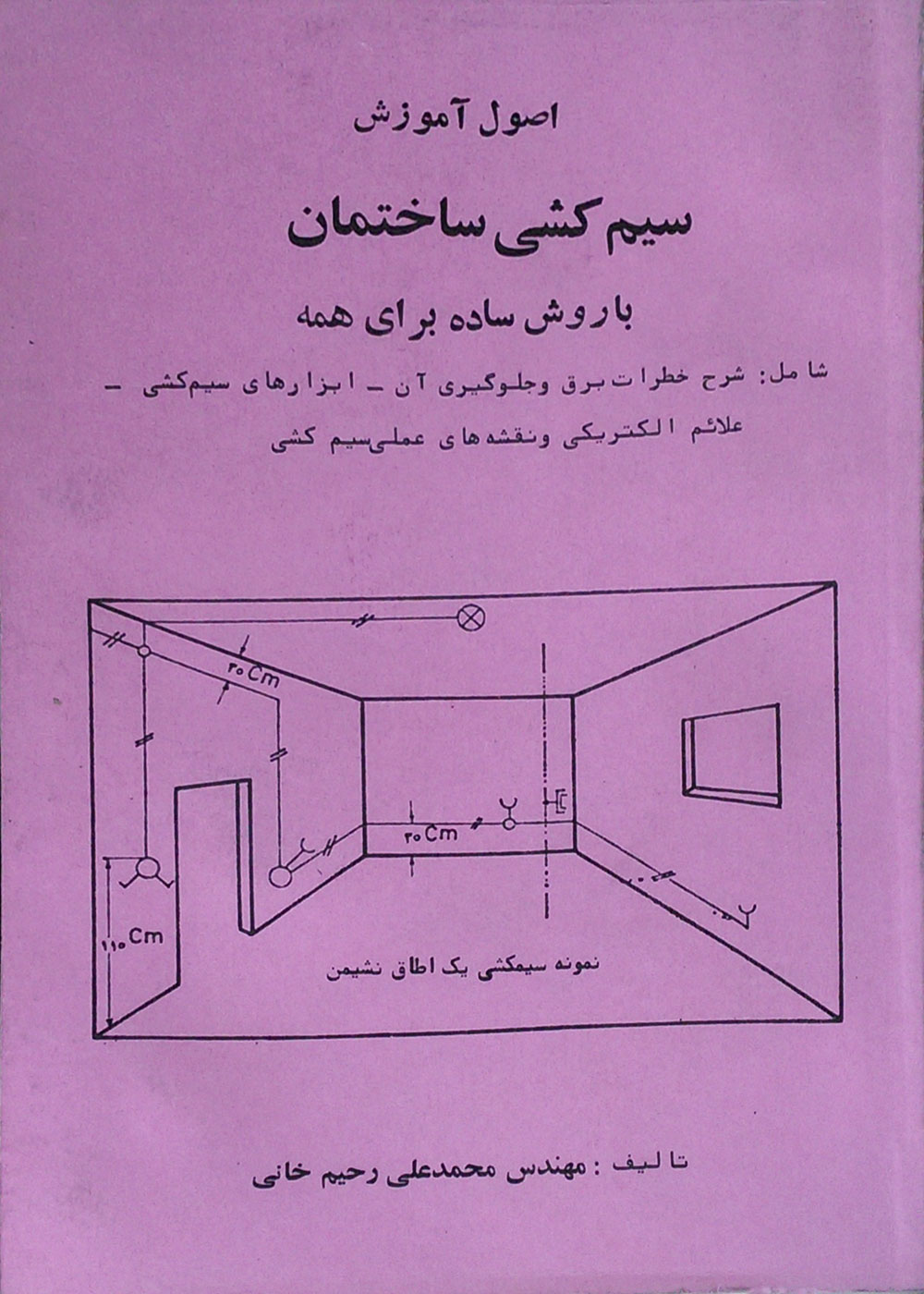 اصول آموزش

سیم کشی ساختمان

باروش ساده برای همه

شامل: شرح خطرات برق وجلوگیری آن - ابزارهای سیم‌کشی - علائم الکتریکی ونقشه‌های عملی‌سیم کشی

۳۰Cm

۳۰Cm

۱۱۰Cm

نمونه سیمکشی یک اطاق نشیمن

تالیف : مهندس محمدعلی رحیم خانی